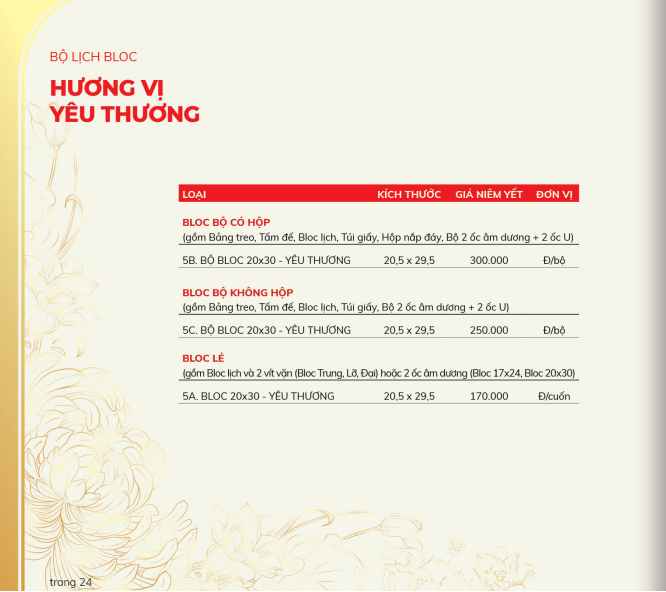 BỘ LỊCH BLOC

HƯƠNG VỊ
YÊU THƯƠNG

| LOẠI | KÍCH THƯỚC | GIÁ NIÊM YẾT | ĐƠN VỊ |
|---|---|---|---|
| BLOC BỘ CÓ HỘP (gồm Bảng treo, Tấm đế, Bloc lịch, Túi giấy, Hộp nắp đáy, Bộ 2 ốc âm dương + 2 ốc U) | | | |
| 5B. BỘ BLOC 20x30 - YÊU THƯƠNG | 20,5 x 29,5 | 300.000 | Đ/bộ |
| BLOC BỘ KHÔNG HỘP (gồm Bảng treo, Tấm đế, Bloc lịch, Túi giấy, Bộ 2 ốc âm dương + 2 ốc U) | | | |
| 5C. BỘ BLOC 20x30 - YÊU THƯƠNG | 20,5 x 29,5 | 250.000 | Đ/bộ |
| BLOC LẺ (gồm Bloc lịch và 2 vít vặn (Bloc Trung, Lỡ, Đại) hoặc 2 ốc âm dương (Bloc 17x24, Bloc 20x30) | | | |
| 5A. BLOC 20x30 - YÊU THƯƠNG | 20,5 x 29,5 | 170.000 | Đ/cuốn |

trang 24